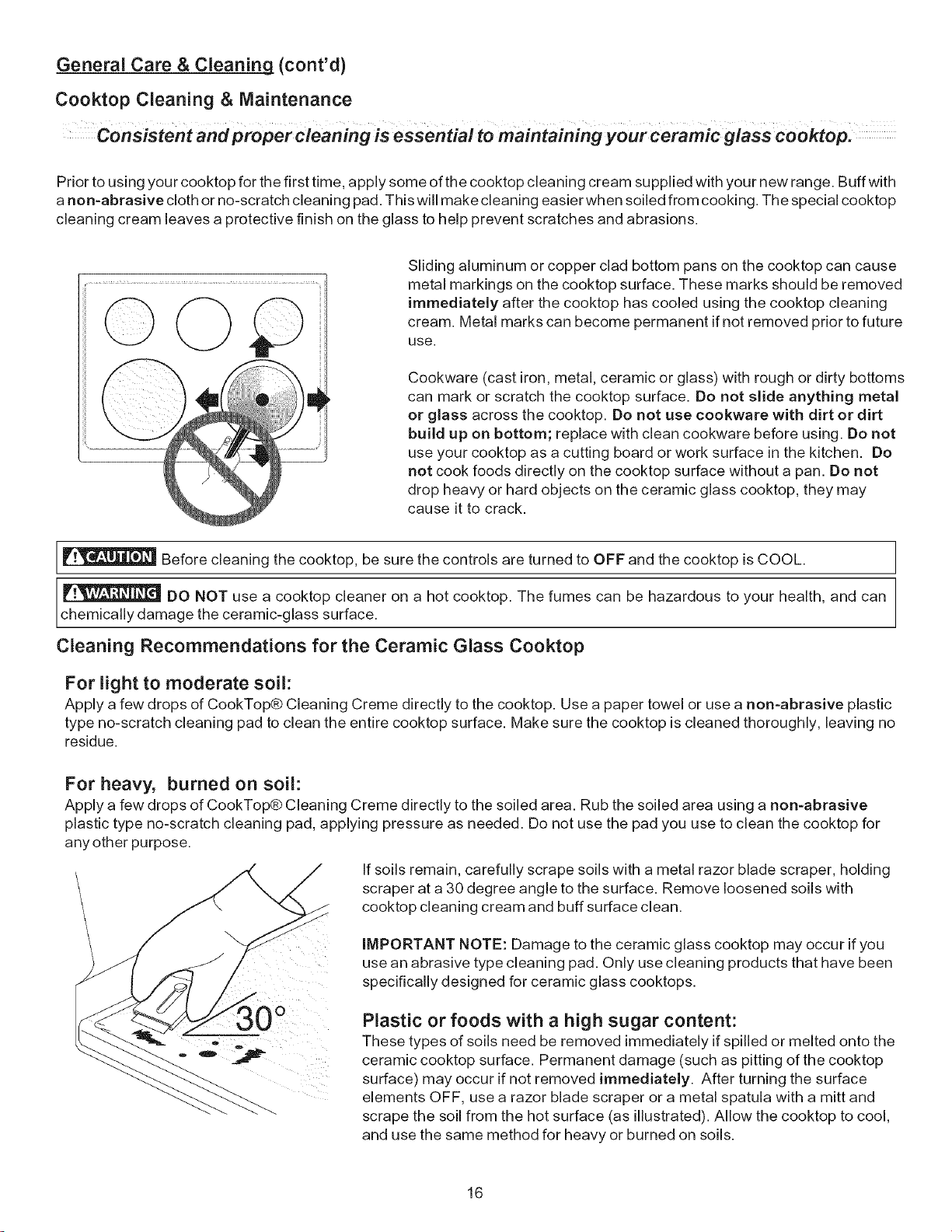 General Care & Cleaning (cont'd)

Cooktop Cleaning & Maintenance

Consistent and proper cleaning is essential to maintaining your ceramic glass cooktop.

Prior to using your cooktop for the first time, apply some of the cooktop cleaning cream supplied with your new range. Buff with a non-abrasive cloth or no-scratch cleaning pad. This will make cleaning easier when soiled from cooking. The special cooktop cleaning cream leaves a protective finish on the glass to help prevent scratches and abrasions.

Sliding aluminum or copper clad bottom pans on the cooktop can cause metal markings on the cooktop surface. These marks should be removed immediately after the cooktop has cooled using the cooktop cleaning cream. Metal marks can become permanent if not removed prior to future use.

Cookware (cast iron, metal, ceramic or glass) with rough or dirty bottoms can mark or scratch the cooktop surface. Do not slide anything metal or glass across the cooktop. Do not use cookware with dirt or dirt build up on bottom; replace with clean cookware before using. Do not use your cooktop as a cutting board or work surface in the kitchen. Do not cook foods directly on the cooktop surface without a pan. Do not drop heavy or hard objects on the ceramic glass cooktop, they may cause it to crack.

CAUTION Before cleaning the cooktop, be sure the controls are turned to OFF and the cooktop is COOL.

WARNING DO NOT use a cooktop cleaner on a hot cooktop. The fumes can be hazardous to your health, and can chemically damage the ceramic-glass surface.

Cleaning Recommendations for the Ceramic Glass Cooktop

For light to moderate soil:

Apply a few drops of CookTop® Cleaning Creme directly to the cooktop. Use a paper towel or use a non-abrasive plastic type no-scratch cleaning pad to clean the entire cooktop surface. Make sure the cooktop is cleaned thoroughly, leaving no residue.

For heavy, burned on soil:

Apply a few drops of CookTop® Cleaning Creme directly to the soiled area. Rub the soiled area using a non-abrasive plastic type no-scratch cleaning pad, applying pressure as needed. Do not use the pad you use to clean the cooktop for any other purpose.

30°

If soils remain, carefully scrape soils with a metal razor blade scraper, holding scraper at a 30 degree angle to the surface. Remove loosened soils with cooktop cleaning cream and buff surface clean.

IMPORTANT NOTE: Damage to the ceramic glass cooktop may occur if you use an abrasive type cleaning pad. Only use cleaning products that have been specifically designed for ceramic glass cooktops.

Plastic or foods with a high sugar content:

These types of soils need be removed immediately if spilled or melted onto the ceramic cooktop surface. Permanent damage (such as pitting of the cooktop surface) may occur if not removed immediately. After turning the surface elements OFF, use a razor blade scraper or a metal spatula with a mitt and scrape the soil from the hot surface (as illustrated). Allow the cooktop to cool, and use the same method for heavy or burned on soils.

16